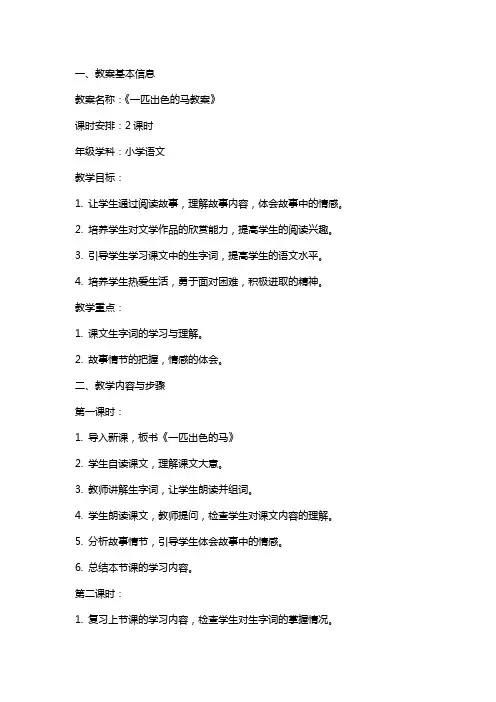 一、教案基本信息

教案名称：《一匹出色的马教案》

课时安排：2 课时

年级学科：小学语文

教学目标：

1. 让学生通过阅读故事，理解故事内容，体会故事中的情感。

2. 培养学生对文学作品的欣赏能力，提高学生的阅读兴趣。

3. 引导学生学习课文中的生字词，提高学生的语文水平。

4. 培养学生热爱生活，勇于面对困难，积极进取的精神。

教学重点：

1. 课文生字词的学习与理解。

2. 故事情节的把握，情感的体会。

二、教学内容与步骤

第一课时：

1. 导入新课，板书《一匹出色的马》

2. 学生自读课文，理解课文大意。

3. 教师讲解生字词，让学生朗读并组词。

4. 学生朗读课文，教师提问，检查学生对课文内容的理解。

5. 分析故事情节，引导学生体会故事中的情感。

6. 总结本节课的学习内容。

第二课时：

1. 复习上节课的学习内容，检查学生对生字词的掌握情况。